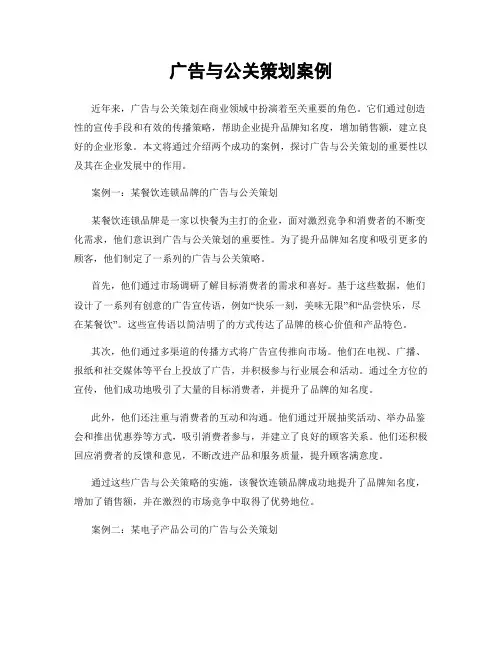 广告与公关策划案例

近年来，广告与公关策划在商业领域中扮演着至关重要的角色。它们通过创造性的宣传手段和有效的传播策略，帮助企业提升品牌知名度，增加销售额，建立良好的企业形象。本文将通过介绍两个成功的案例，探讨广告与公关策划的重要性以及其在企业发展中的作用。

案例一：某餐饮连锁品牌的广告与公关策划

某餐饮连锁品牌是一家以快餐为主打的企业，面对激烈竞争和消费者的不断变化需求，他们意识到广告与公关策划的重要性。为了提升品牌知名度和吸引更多的顾客，他们制定了一系列的广告与公关策略。

首先，他们通过市场调研了解目标消费者的需求和喜好。基于这些数据，他们设计了一系列有创意的广告宣传语，例如“快乐一刻，美味无限”和“品尝快乐，尽在某餐饮”。这些宣传语以简洁明了的方式传达了品牌的核心价值和产品特色。

其次，他们通过多渠道的传播方式将广告宣传推向市场。他们在电视、广播、报纸和社交媒体等平台上投放了广告，并积极参与行业展会和活动。通过全方位的宣传，他们成功地吸引了大量的目标消费者，并提升了品牌的知名度。

此外，他们还注重与消费者的互动和沟通。他们通过开展抽奖活动、举办品鉴会和推出优惠券等方式，吸引消费者参与，并建立了良好的顾客关系。他们还积极回应消费者的反馈和意见，不断改进产品和服务质量，提升顾客满意度。

通过这些广告与公关策略的实施，该餐饮连锁品牌成功地提升了品牌知名度，增加了销售额，并在激烈的市场竞争中取得了优势地位。

案例二：某电子产品公司的广告与公关策划